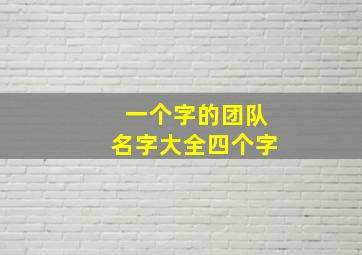 一个字的团队
名字大全四个字